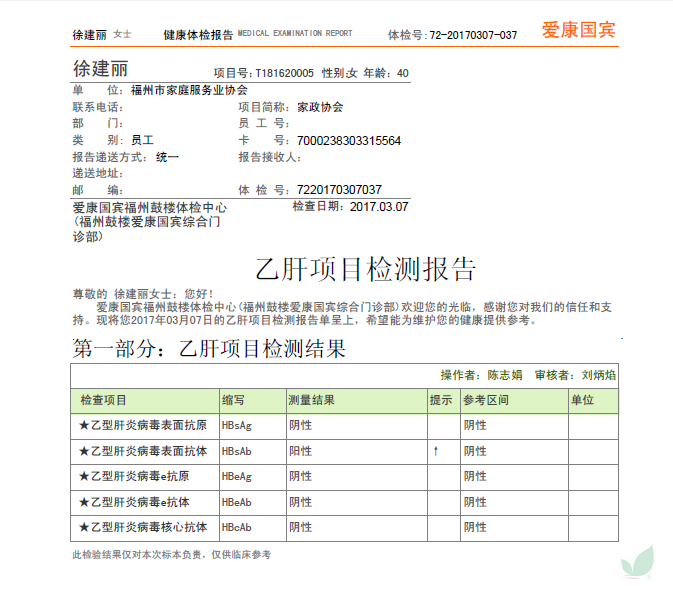 徐建丽 女士 健康体检报告 MEDICAL EXAMINATION REPORT 体检号:72-20170307-037 爱康国宾

徐建丽 项目号:T181620005 性别:女 年龄:40

单 位:福州市家庭服务业协会
联系电话: 项目简称:家政协会
部 门: 员 工 号:
类 别:员工 卡 号:7000238303315564
报告递送方式:统一 报告接收人:
递送地址:
邮 编: 体 检 号:7220170307037

爱康国宾福州鼓楼体检中心(福州鼓楼爱康国宾综合门诊部) 检查日期:2017.03.07

乙肝项目检测报告

尊敬的 徐建丽女士:您好!

爱康国宾福州鼓楼体检中心(福州鼓楼爱康国宾综合门诊部)欢迎您的光临,感谢您对我们的信任和支持。现将您2017年03月07日的乙肝项目检测报告单呈上,希望能为维护您的健康提供参考。

第一部分:乙肝项目检测结果

操作者:陈志娟 审核者:刘炳焰

| 检查项目 | 缩写 | 测量结果 | 提示 | 参考区间 | 单位 |
|---|---|---|---|---|---|
| ★乙型肝炎病毒表面抗原 | HBsAg | 阴性 | | 阴性 | |
| ★乙型肝炎病毒表面抗体 | HBsAb | 阳性 | ↑ | 阴性 | |
| ★乙型肝炎病毒e抗原 | HBeAg | 阴性 | | 阴性 | |
| ★乙型肝炎病毒e抗体 | HBeAb | 阴性 | | 阴性 | |
| ★乙型肝炎病毒核心抗体 | HBcAb | 阴性 | | 阴性 | |

此检验结果仅对本次标本负责,仅供临床参考